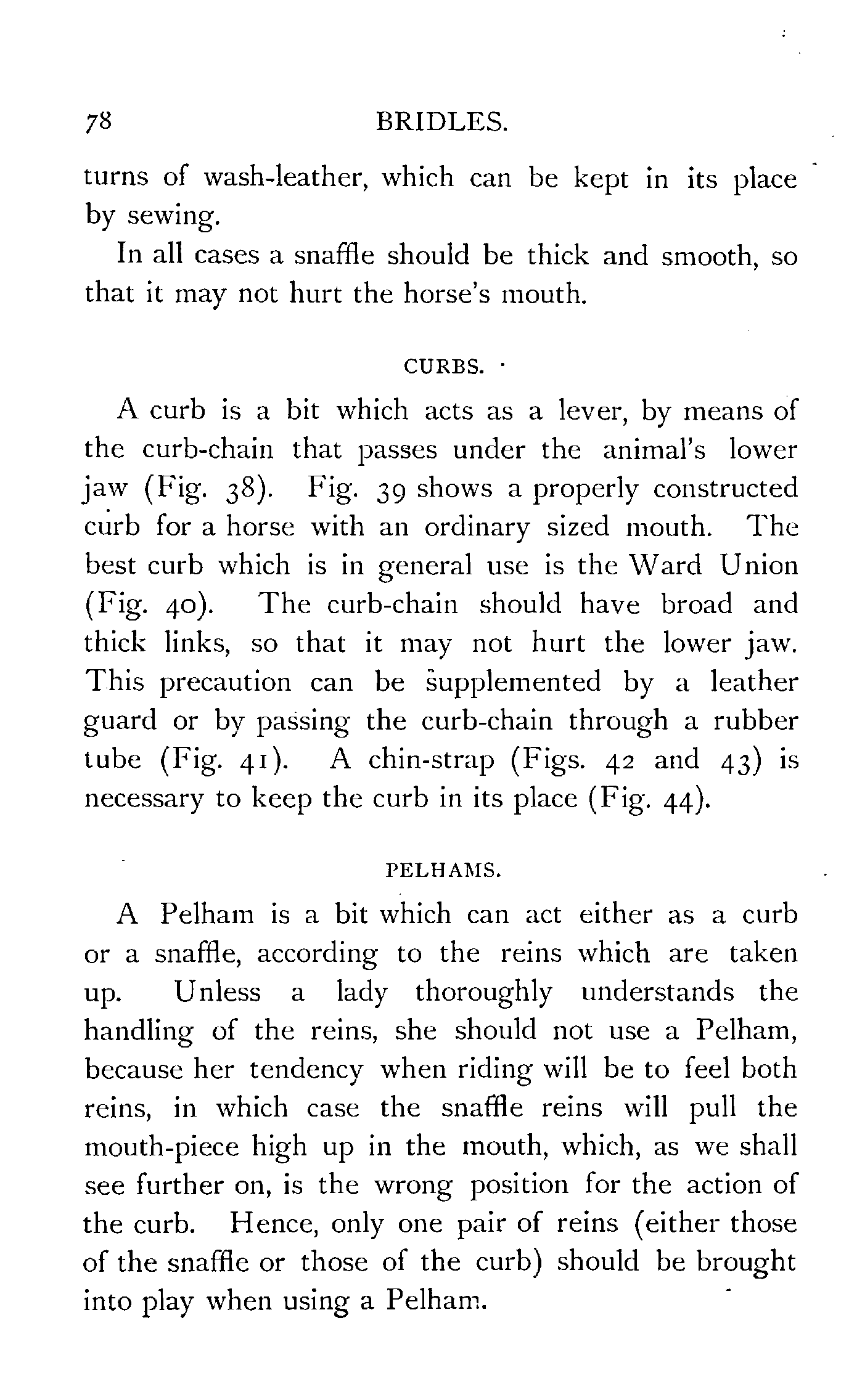 78 BRIDLES.

turns of wash-leather, which can be kept in its place by sewing.

In all cases a snaffle should be thick and smooth, so that it may not hurt the horse's mouth.

CURBS.

A curb is a bit which acts as a lever, by means of the curb-chain that passes under the animal's lower jaw (Fig. 38). Fig. 39 shows a properly constructed curb for a horse with an ordinary sized mouth. The best curb which is in general use is the Ward Union (Fig. 40). The curb-chain should have broad and thick links, so that it may not hurt the lower jaw. This precaution can be supplemented by a leather guard or by passing the curb-chain through a rubber tube (Fig. 41). A chin-strap (Figs. 42 and 43) is necessary to keep the curb in its place (Fig. 44).

PELHAMS.

A Pelham is a bit which can act either as a curb or a snaffle, according to the reins which are taken up. Unless a lady thoroughly understands the handling of the reins, she should not use a Pelham, because her tendency when riding will be to feel both reins, in which case the snaffle reins will pull the mouth-piece high up in the mouth, which, as we shall see further on, is the wrong position for the action of the curb. Hence, only one pair of reins (either those of the snaffle or those of the curb) should be brought into play when using a Pelham.